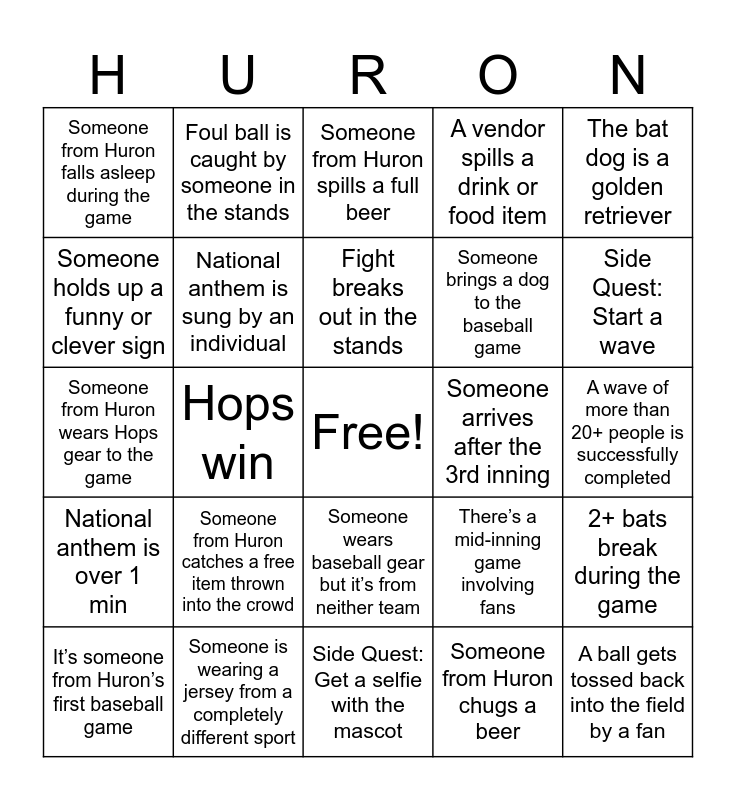 | H | U | R | O | N |
|---|---|---|---|---|
| Someone from Huron falls asleep during the game | Foul ball is caught by someone in the stands | Someone from Huron spills a full beer | A vendor spills a drink or food item | The bat dog is a golden retriever |
| Someone holds up a funny or clever sign | National anthem is sung by an individual | Fight breaks out in the stands | Someone brings a dog to the baseball game | Side Quest: Start a wave |
| Someone from Huron wears Hops gear to the game | Hops win | Free! | Someone arrives after the 3rd inning | A wave of more than 20+ people is successfully completed |
| National anthem is over 1 min | Someone from Huron catches a free item thrown into the crowd | Someone wears baseball gear but it's from neither team | There's a mid-inning game involving fans | 2+ bats break during the game |
| It's someone from Huron's first baseball game | Someone is wearing a jersey from a completely different sport | Side Quest: Get a selfie with the mascot | Someone from Huron chugs a beer | A ball gets tossed back into the field by a fan |